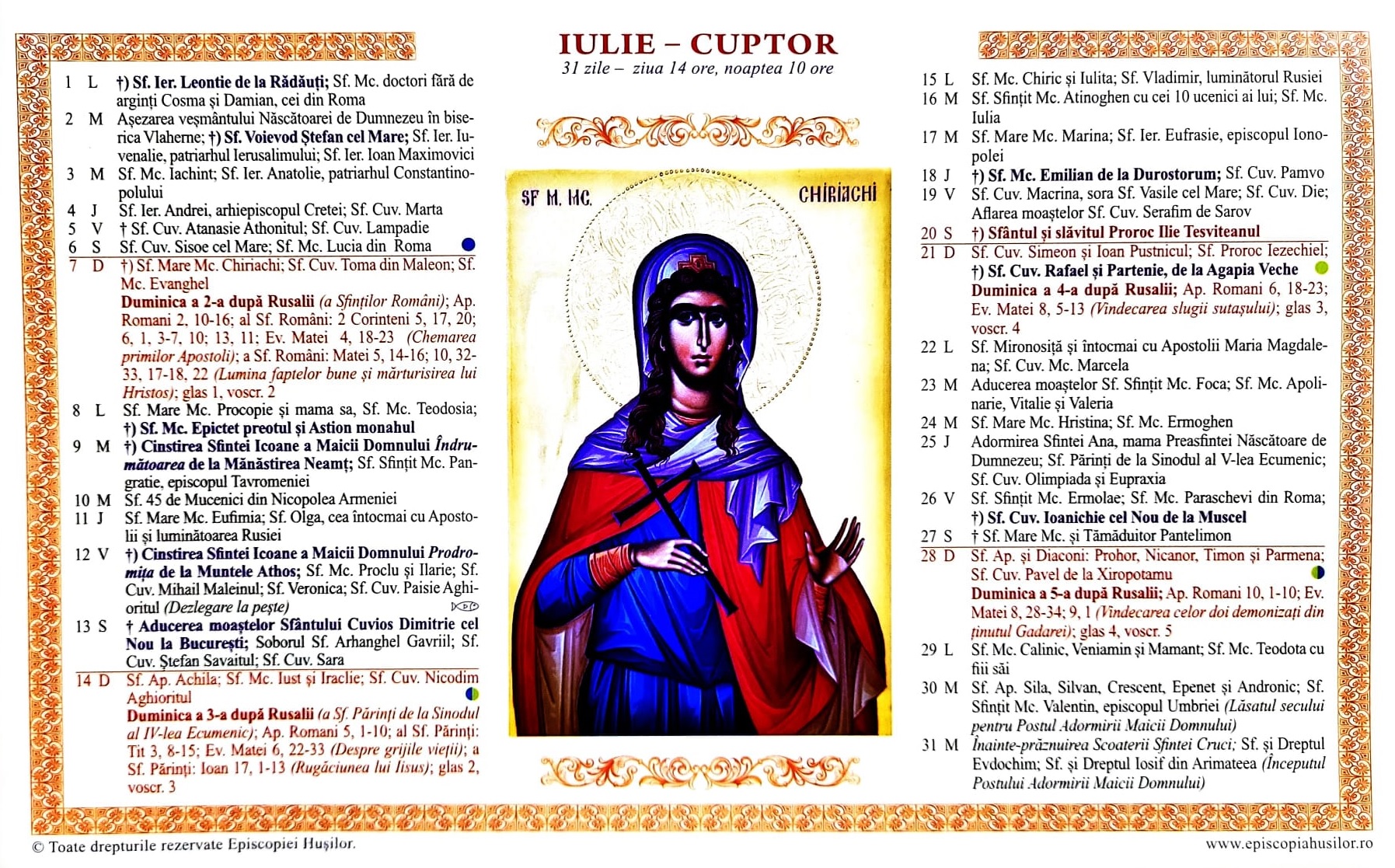 IULIE – CUPTOR
31 zile – ziua 14 ore, noaptea 10 ore

1 L †) Sf. Ier. Leontie de la Rădăuți; Sf. Mc. doctori fără de arginți Cosma și Damian, cei din Roma
2 M Așezarea veșmântului Născătoarei de Dumnezeu în biserica Vlaherne; †) Sf. Voievod Ștefan cel Mare; Sf. Ier. Iuvenalie, patriarhul Ierusalimului; Sf. Ier. Ioan Maximovici
3 M Sf. Mc. Iachint; Sf. Ier. Anatolie, patriarhul Constantinopolului
4 J Sf. Ier. Andrei, arhiepiscopul Cretei; Sf. Cuv. Marta
5 V † Sf. Cuv. Atanasie Athonitul; Sf. Cuv. Lampadie
6 S Sf. Cuv. Sisoe cel Mare; Sf. Mc. Lucia din Roma
7 D †) Sf. Mare Mc. Chiriachi; Sf. Cuv. Toma din Maleon; Sf. Mc. Evanghel
Duminica a 2-a după Rusalii (a Sfinților Români); Ap. Romani 2, 10-16; al Sf. Români: 2 Corinteni 5, 17, 20; 6, 1, 3-7, 10; 13, 11; Ev. Matei 4, 18-23 (Chemarea primilor Apostoli); a Sf. Români: Matei 5, 14-16; 10, 32-33, 17-18, 22 (Lumina faptelor bune și mărturisirea lui Hristos); glas 1, voscr. 2
8 L Sf. Mare Mc. Procopie și mama sa, Sf. Mc. Teodosia; †) Sf. Mc. Epictet preotul și Astion monahul
9 M †) Cinstirea Sfintei Icoane a Maicii Domnului Îndrumătoarea de la Mănăstirea Neamț; Sf. Sfințit Mc. Pangratie, episcopul Tavromeniei
10 M Sf. 45 de Mucenici din Nicopolea Armeniei
11 J Sf. Mare Mc. Eufimia; Sf. Olga, cea întocmai cu Apostolii și luminătoarea Rusiei
12 V †) Cinstirea Sfintei Icoane a Maicii Domnului Prodromița de la Muntele Athos; Sf. Mc. Proclu și Ilarie; Sf. Cuv. Mihail Maleinul; Sf. Veronica; Sf. Cuv. Paisie Aghioritul (Dezlegare la pește)
13 S † Aducerea moaștelor Sfântului Cuvios Dimitrie cel Nou la București; Soborul Sf. Arhanghel Gavriil; Sf. Cuv. Ștefan Savaitul; Sf. Cuv. Sara
14 D Sf. Ap. Achila; Sf. Mc. Iust și Iraclie; Sf. Cuv. Nicodim Aghioritul
Duminica a 3-a după Rusalii (a Sf. Părinți de la Sinodul al IV-lea Ecumenic); Ap. Romani 5, 1-10; al Sf. Părinți: Tit 3, 8-15; Ev. Matei 6, 22-33 (Despre grijile vieții); a Sf. Părinți: Ioan 17, 1-13 (Rugăciunea lui Iisus); glas 2, voscr. 3

SF M. MC. CHIRIACHI

15 L Sf. Mc. Chiric și Iulita; Sf. Vladimir, luminătorul Rusiei
16 M Sf. Sfințit Mc. Atinoghen cu cei 10 ucenici ai lui; Sf. Mc. Iulia
17 M Sf. Mare Mc. Marina; Sf. Ier. Eufrasie, episcopul Ionopolei
18 J †) Sf. Mc. Emilian de la Durostorum; Sf. Cuv. Pamvo
19 V Sf. Cuv. Macrina, sora Sf. Vasile cel Mare; Sf. Cuv. Die; Aflarea moaștelor Sf. Cuv. Serafim de Sarov
20 S †) Sfântul și slăvitul Proroc Ilie Tesviteanul
21 D Sf. Cuv. Simeon și Ioan Pustnicul; Sf. Proroc Iezechiel; †) Sf. Cuv. Rafael și Partenie, de la Agapia Veche
Duminica a 4-a după Rusalii; Ap. Romani 6, 18-23; Ev. Matei 8, 5-13 (Vindecarea slugii sutașului); glas 3, voscr. 4
22 L Sf. Mironosiță și întocmai cu Apostolii Maria Magdalena; Sf. Cuv. Mc. Marcela
23 M Aducerea moaștelor Sf. Sfințit Mc. Foca; Sf. Mc. Apolinarie, Vitalie și Valeria
24 M Sf. Mare Mc. Hristina; Sf. Mc. Ermoghen
25 J Adormirea Sfintei Ana, mama Preasfintei Născătoare de Dumnezeu; Sf. Părinți de la Sinodul al V-lea Ecumenic; Sf. Cuv. Olimpiada și Eupraxia
26 V Sf. Sfințit Mc. Ermolae; Sf. Mc. Paraschevi din Roma; †) Sf. Cuv. Ioanichie cel Nou de la Muscel
27 S † Sf. Mare Mc. și Tămăduitor Pantelimon
28 D Sf. Ap. și Diaconi: Prohor, Nicanor, Timon și Parmena; Sf. Cuv. Pavel de la Xiropotamu
Duminica a 5-a după Rusalii; Ap. Romani 10, 1-10; Ev. Matei 8, 28-34; 9, 1 (Vindecarea celor doi demonizați din ținutul Gadarei); glas 4, voscr. 5
29 L Sf. Mc. Calinic, Veniamin și Mamant; Sf. Mc. Teodota cu fiii săi
30 M Sf. Ap. Sila, Silvan, Crescent, Epenet și Andronic; Sf. Sfințit Mc. Valentin, episcopul Umbriei (Lăsatul secului pentru Postul Adormirii Maicii Domnului)
31 M Înainte-prăznuirea Scoaterii Sfintei Cruci; Sf. și Dreptul Evdochim; Sf. și Dreptul Iosif din Arimateea (Începutul Postului Adormirii Maicii Domnului)

© Toate drepturile rezervate Episcopiei Hușilor.
www.episcopiahusilor.ro